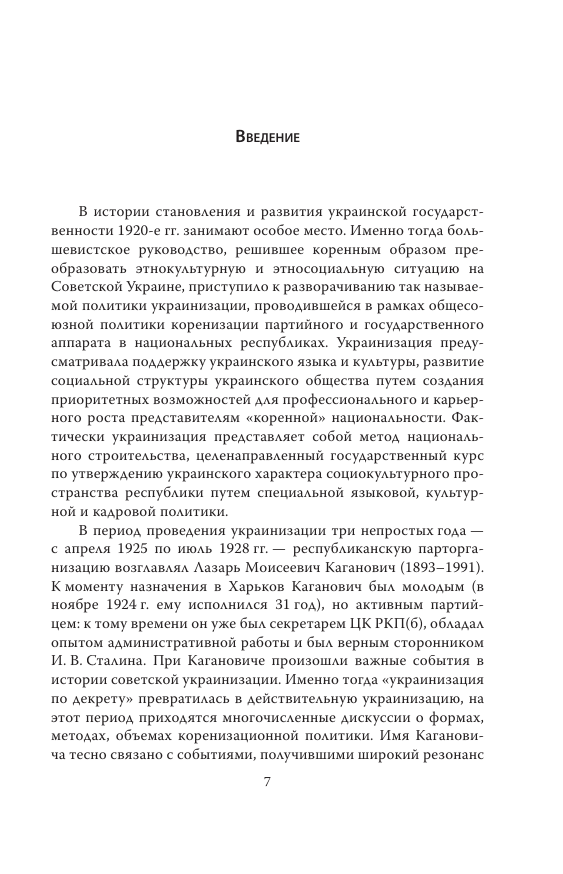 Введение

В истории становления и развития украинской государственности 1920-е гг. занимают особое место. Именно тогда большевистское руководство, решившее коренным образом преобразовать этнокультурную и этносоциальную ситуацию на Советской Украине, приступило к разворачиванию так называемой политики украинизации, проводившейся в рамках общесоюзной политики коренизации партийного и государственного аппарата в национальных республиках. Украинизация предусматривала поддержку украинского языка и культуры, развитие социальной структуры украинского общества путем создания приоритетных возможностей для профессионального и карьерного роста представителям «коренной» национальности. Фактически украинизация представляет собой метод национального строительства, целенаправленный государственный курс по утверждению украинского характера социокультурного пространства республики путем специальной языковой, культурной и кадровой политики.

В период проведения украинизации три непростых года — с апреля 1925 по июль 1928 гг. — республиканскую парторганизацию возглавлял Лазарь Моисеевич Каганович (1893–1991). К моменту назначения в Харьков Каганович был молодым (в ноябре 1924 г. ему исполнился 31 год), но активным партийцем: к тому времени он уже был секретарем ЦК РКП(б), обладал опытом административной работы и был верным сторонником И. В. Сталина. При Кагановиче произошли важные события в истории советской украинизации. Именно тогда «украинизация по декрету» превратилась в действительную украинизацию, на этот период приходятся многочисленные дискуссии о формах, методах, объемах коренизационной политики. Имя Кагановича тесно связано с событиями, получившими широкий резонанс

7